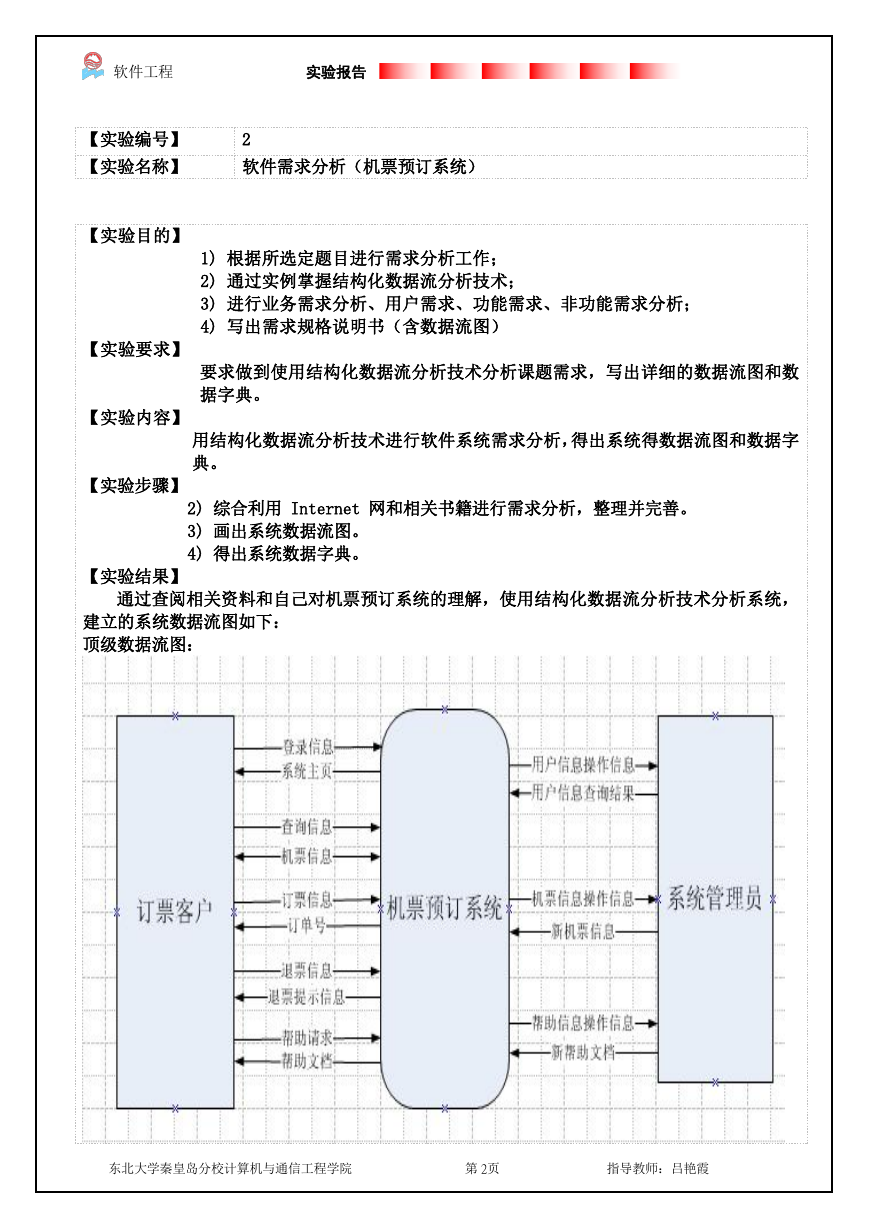 软件工程　　实验报告

| 【实验编号】 | 2 |
|---|---|
| 【实验名称】 | 软件需求分析（机票预订系统） |

【实验目的】
1) 根据所选定题目进行需求分析工作；
2) 通过实例掌握结构化数据流分析技术；
3) 进行业务需求分析、用户需求、功能需求、非功能需求分析；
4) 写出需求规格说明书（含数据流图）

【实验要求】
要求做到使用结构化数据流分析技术分析课题需求，写出详细的数据流图和数据字典。

【实验内容】
用结构化数据流分析技术进行软件系统需求分析，得出系统得数据流图和数据字典。

【实验步骤】
2) 综合利用 Internet 网和相关书籍进行需求分析，整理并完善。
3) 画出系统数据流图。
4) 得出系统数据字典。

【实验结果】
通过查阅相关资料和自己对机票预订系统的理解，使用结构化数据流分析技术分析系统，建立的系统数据流图如下：
顶级数据流图：

订票客户
登录信息
系统主页
查询信息
机票信息
订票信息
订单号
退票信息
退票提示信息
帮助请求
帮助文档
机票预订系统
用户信息操作信息
用户信息查询结果
机票信息操作信息
新机票信息
帮助信息操作信息
新帮助文档
系统管理员

东北大学秦皇岛分校计算机与通信工程学院　　第 2页　　指导教师：吕艳霞